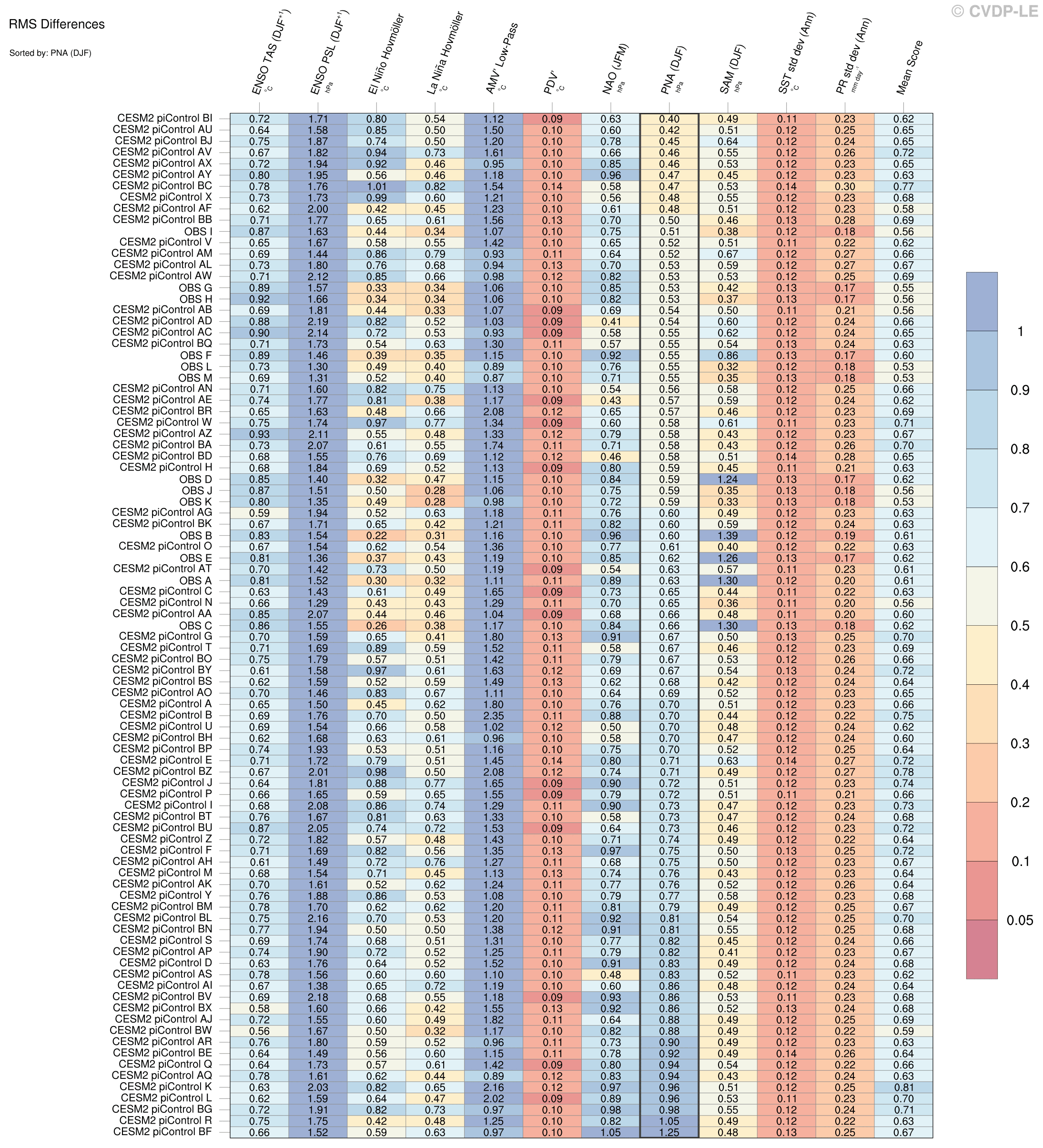 © CVDP-LE

RMS Differences

Sorted by: PNA (DJF)

| | ENSO TAS (DJF$^{+1}$) °C | ENSO PSL (DJF$^{+1}$) hPa | El Niño Hovmöller °C | La Niña Hovmöller °C | AMV' Low-Pass °C | PDV' °C | NAO (JFM) hPa | PNA (DJF) hPa | SAM (DJF) hPa | SST std dev (Ann) °C | PR std dev (Ann) mm day$^{-1}$ | Mean Score |
|---|---|---|---|---|---|---|---|---|---|---|---|---|
| CESM2 piControl BI | 0.72 | 1.71 | 0.80 | 0.54 | 1.12 | 0.09 | 0.63 | 0.40 | 0.49 | 0.11 | 0.23 | 0.62 |
| CESM2 piControl AU | 0.64 | 1.58 | 0.85 | 0.50 | 1.50 | 0.10 | 0.60 | 0.42 | 0.51 | 0.12 | 0.25 | 0.65 |
| CESM2 piControl BJ | 0.75 | 1.87 | 0.74 | 0.50 | 1.20 | 0.10 | 0.78 | 0.45 | 0.64 | 0.12 | 0.24 | 0.65 |
| CESM2 piControl AV | 0.67 | 1.82 | 0.94 | 0.73 | 1.61 | 0.10 | 0.66 | 0.46 | 0.55 | 0.12 | 0.26 | 0.72 |
| CESM2 piControl AX | 0.72 | 1.94 | 0.92 | 0.46 | 0.95 | 0.10 | 0.85 | 0.46 | 0.53 | 0.12 | 0.23 | 0.65 |
| CESM2 piControl AY | 0.80 | 1.95 | 0.56 | 0.46 | 1.18 | 0.10 | 0.96 | 0.47 | 0.45 | 0.12 | 0.23 | 0.63 |
| CESM2 piControl BC | 0.78 | 1.76 | 1.01 | 0.82 | 1.54 | 0.14 | 0.58 | 0.47 | 0.53 | 0.14 | 0.30 | 0.77 |
| CESM2 piControl X | 0.73 | 1.73 | 0.99 | 0.60 | 1.21 | 0.10 | 0.56 | 0.48 | 0.55 | 0.12 | 0.23 | 0.68 |
| CESM2 piControl AF | 0.62 | 2.00 | 0.42 | 0.45 | 1.23 | 0.10 | 0.61 | 0.48 | 0.51 | 0.12 | 0.23 | 0.58 |
| CESM2 piControl BB | 0.71 | 1.77 | 0.65 | 0.61 | 1.56 | 0.13 | 0.70 | 0.50 | 0.46 | 0.13 | 0.28 | 0.69 |
| OBS I | 0.87 | 1.63 | 0.44 | 0.34 | 1.07 | 0.10 | 0.75 | 0.51 | 0.38 | 0.12 | 0.18 | 0.56 |
| CESM2 piControl V | 0.65 | 1.67 | 0.58 | 0.55 | 1.42 | 0.10 | 0.65 | 0.52 | 0.51 | 0.11 | 0.22 | 0.62 |
| CESM2 piControl AM | 0.69 | 1.44 | 0.86 | 0.79 | 0.93 | 0.11 | 0.64 | 0.52 | 0.67 | 0.12 | 0.27 | 0.66 |
| CESM2 piControl AL | 0.73 | 1.80 | 0.76 | 0.68 | 0.94 | 0.13 | 0.70 | 0.53 | 0.59 | 0.12 | 0.27 | 0.67 |
| CESM2 piControl AW | 0.71 | 2.12 | 0.85 | 0.66 | 0.98 | 0.12 | 0.82 | 0.53 | 0.53 | 0.12 | 0.25 | 0.69 |
| OBS G | 0.89 | 1.57 | 0.33 | 0.34 | 1.06 | 0.10 | 0.85 | 0.53 | 0.42 | 0.13 | 0.17 | 0.55 |
| OBS H | 0.92 | 1.66 | 0.34 | 0.34 | 1.06 | 0.10 | 0.82 | 0.53 | 0.37 | 0.13 | 0.17 | 0.56 |
| CESM2 piControl AB | 0.69 | 1.81 | 0.44 | 0.33 | 1.07 | 0.09 | 0.69 | 0.54 | 0.50 | 0.11 | 0.21 | 0.56 |
| CESM2 piControl AD | 0.88 | 2.19 | 0.82 | 0.52 | 1.03 | 0.09 | 0.41 | 0.54 | 0.60 | 0.12 | 0.24 | 0.66 |
| CESM2 piControl AC | 0.90 | 2.14 | 0.72 | 0.53 | 0.93 | 0.09 | 0.58 | 0.55 | 0.62 | 0.12 | 0.24 | 0.65 |
| CESM2 piControl BQ | 0.71 | 1.73 | 0.54 | 0.63 | 1.30 | 0.11 | 0.57 | 0.55 | 0.54 | 0.13 | 0.24 | 0.63 |
| OBS F | 0.89 | 1.46 | 0.39 | 0.35 | 1.15 | 0.10 | 0.92 | 0.55 | 0.86 | 0.13 | 0.17 | 0.60 |
| OBS L | 0.73 | 1.30 | 0.49 | 0.40 | 0.89 | 0.10 | 0.76 | 0.55 | 0.32 | 0.12 | 0.18 | 0.53 |
| OBS M | 0.69 | 1.31 | 0.52 | 0.40 | 0.87 | 0.10 | 0.71 | 0.55 | 0.35 | 0.13 | 0.18 | 0.53 |
| CESM2 piControl AN | 0.71 | 1.60 | 0.82 | 0.75 | 1.13 | 0.10 | 0.54 | 0.56 | 0.58 | 0.12 | 0.25 | 0.66 |
| CESM2 piControl AE | 0.74 | 1.77 | 0.81 | 0.38 | 1.17 | 0.09 | 0.43 | 0.57 | 0.59 | 0.12 | 0.24 | 0.62 |
| CESM2 piControl BR | 0.65 | 1.63 | 0.48 | 0.66 | 2.08 | 0.12 | 0.65 | 0.57 | 0.46 | 0.12 | 0.23 | 0.69 |
| CESM2 piControl W | 0.75 | 1.74 | 0.97 | 0.77 | 1.34 | 0.09 | 0.60 | 0.58 | 0.61 | 0.11 | 0.23 | 0.71 |
| CESM2 piControl AZ | 0.93 | 2.11 | 0.55 | 0.48 | 1.33 | 0.12 | 0.79 | 0.58 | 0.43 | 0.12 | 0.23 | 0.67 |
| CESM2 piControl BA | 0.73 | 2.07 | 0.61 | 0.55 | 1.74 | 0.11 | 0.71 | 0.58 | 0.43 | 0.12 | 0.26 | 0.70 |
| CESM2 piControl BD | 0.68 | 1.55 | 0.76 | 0.69 | 1.12 | 0.12 | 0.46 | 0.58 | 0.51 | 0.14 | 0.28 | 0.65 |
| CESM2 piControl H | 0.68 | 1.84 | 0.69 | 0.52 | 1.13 | 0.09 | 0.80 | 0.59 | 0.45 | 0.11 | 0.21 | 0.63 |
| OBS D | 0.85 | 1.40 | 0.32 | 0.47 | 1.15 | 0.10 | 0.84 | 0.59 | 1.24 | 0.13 | 0.17 | 0.62 |
| OBS J | 0.87 | 1.51 | 0.50 | 0.28 | 1.06 | 0.10 | 0.75 | 0.59 | 0.35 | 0.13 | 0.18 | 0.56 |
| OBS K | 0.80 | 1.35 | 0.49 | 0.28 | 0.98 | 0.10 | 0.72 | 0.59 | 0.33 | 0.13 | 0.18 | 0.53 |
| CESM2 piControl AG | 0.59 | 1.94 | 0.52 | 0.63 | 1.18 | 0.11 | 0.76 | 0.60 | 0.49 | 0.12 | 0.23 | 0.63 |
| CESM2 piControl BK | 0.67 | 1.71 | 0.65 | 0.42 | 1.21 | 0.11 | 0.82 | 0.60 | 0.59 | 0.12 | 0.24 | 0.63 |
| OBS B | 0.83 | 1.54 | 0.22 | 0.31 | 1.16 | 0.10 | 0.96 | 0.60 | 1.39 | 0.12 | 0.19 | 0.61 |
| CESM2 piControl O | 0.67 | 1.54 | 0.62 | 0.54 | 1.36 | 0.10 | 0.77 | 0.61 | 0.40 | 0.12 | 0.22 | 0.63 |
| OBS E | 0.81 | 1.36 | 0.37 | 0.43 | 1.19 | 0.10 | 0.85 | 0.62 | 1.26 | 0.13 | 0.17 | 0.62 |
| CESM2 piControl AT | 0.70 | 1.42 | 0.73 | 0.50 | 1.19 | 0.09 | 0.54 | 0.63 | 0.57 | 0.11 | 0.23 | 0.61 |
| OBS A | 0.81 | 1.52 | 0.30 | 0.32 | 1.11 | 0.11 | 0.89 | 0.63 | 1.30 | 0.12 | 0.20 | 0.61 |
| CESM2 piControl C | 0.63 | 1.43 | 0.61 | 0.49 | 1.65 | 0.09 | 0.73 | 0.65 | 0.44 | 0.11 | 0.22 | 0.63 |
| CESM2 piControl N | 0.66 | 1.29 | 0.43 | 0.43 | 1.29 | 0.11 | 0.70 | 0.65 | 0.36 | 0.11 | 0.20 | 0.56 |
| CESM2 piControl AA | 0.85 | 2.07 | 0.44 | 0.46 | 1.04 | 0.09 | 0.68 | 0.66 | 0.48 | 0.11 | 0.20 | 0.60 |
| OBS C | 0.86 | 1.55 | 0.26 | 0.38 | 1.17 | 0.10 | 0.84 | 0.66 | 1.30 | 0.13 | 0.18 | 0.62 |
| CESM2 piControl G | 0.70 | 1.59 | 0.65 | 0.41 | 1.80 | 0.13 | 0.91 | 0.67 | 0.50 | 0.13 | 0.25 | 0.70 |
| CESM2 piControl T | 0.71 | 1.69 | 0.89 | 0.59 | 1.52 | 0.11 | 0.58 | 0.67 | 0.46 | 0.12 | 0.23 | 0.69 |
| CESM2 piControl BO | 0.75 | 1.79 | 0.57 | 0.51 | 1.42 | 0.11 | 0.79 | 0.67 | 0.53 | 0.12 | 0.26 | 0.66 |
| CESM2 piControl BY | 0.61 | 1.58 | 0.97 | 0.61 | 1.63 | 0.12 | 0.69 | 0.67 | 0.54 | 0.13 | 0.24 | 0.72 |
| CESM2 piControl BS | 0.62 | 1.59 | 0.52 | 0.59 | 1.49 | 0.13 | 0.62 | 0.68 | 0.42 | 0.12 | 0.24 | 0.64 |
| CESM2 piControl AO | 0.70 | 1.46 | 0.83 | 0.67 | 1.11 | 0.10 | 0.64 | 0.69 | 0.52 | 0.12 | 0.23 | 0.65 |
| CESM2 piControl A | 0.65 | 1.50 | 0.45 | 0.62 | 1.80 | 0.10 | 0.76 | 0.70 | 0.51 | 0.12 | 0.23 | 0.66 |
| CESM2 piControl B | 0.69 | 1.76 | 0.70 | 0.50 | 2.35 | 0.11 | 0.88 | 0.70 | 0.44 | 0.12 | 0.22 | 0.75 |
| CESM2 piControl U | 0.69 | 1.54 | 0.66 | 0.58 | 1.02 | 0.12 | 0.50 | 0.70 | 0.48 | 0.12 | 0.24 | 0.62 |
| CESM2 piControl BH | 0.62 | 1.68 | 0.63 | 0.61 | 0.96 | 0.10 | 0.58 | 0.70 | 0.47 | 0.12 | 0.24 | 0.60 |
| CESM2 piControl BP | 0.74 | 1.93 | 0.53 | 0.51 | 1.16 | 0.10 | 0.75 | 0.70 | 0.52 | 0.12 | 0.25 | 0.64 |
| CESM2 piControl E | 0.71 | 1.72 | 0.79 | 0.51 | 1.45 | 0.14 | 0.80 | 0.71 | 0.63 | 0.14 | 0.27 | 0.72 |
| CESM2 piControl BZ | 0.67 | 2.01 | 0.98 | 0.50 | 2.08 | 0.12 | 0.74 | 0.71 | 0.49 | 0.12 | 0.27 | 0.78 |
| CESM2 piControl J | 0.64 | 1.81 | 0.88 | 0.77 | 1.65 | 0.09 | 0.90 | 0.72 | 0.51 | 0.12 | 0.23 | 0.74 |
| CESM2 piControl P | 0.66 | 1.65 | 0.59 | 0.65 | 1.55 | 0.09 | 0.79 | 0.72 | 0.51 | 0.11 | 0.21 | 0.66 |
| CESM2 piControl I | 0.68 | 2.08 | 0.86 | 0.74 | 1.29 | 0.11 | 0.90 | 0.73 | 0.47 | 0.12 | 0.23 | 0.73 |
| CESM2 piControl BT | 0.76 | 1.67 | 0.81 | 0.63 | 1.33 | 0.10 | 0.58 | 0.73 | 0.47 | 0.12 | 0.24 | 0.68 |
| CESM2 piControl BU | 0.87 | 2.05 | 0.74 | 0.72 | 1.53 | 0.09 | 0.64 | 0.73 | 0.46 | 0.12 | 0.23 | 0.72 |
| CESM2 piControl Z | 0.72 | 1.82 | 0.57 | 0.48 | 1.43 | 0.10 | 0.71 | 0.74 | 0.49 | 0.12 | 0.22 | 0.64 |
| CESM2 piControl F | 0.71 | 1.69 | 0.82 | 0.56 | 1.35 | 0.13 | 0.97 | 0.75 | 0.50 | 0.13 | 0.25 | 0.72 |
| CESM2 piControl AH | 0.61 | 1.49 | 0.72 | 0.76 | 1.27 | 0.11 | 0.68 | 0.75 | 0.50 | 0.12 | 0.23 | 0.67 |
| CESM2 piControl M | 0.68 | 1.54 | 0.71 | 0.45 | 1.13 | 0.13 | 0.74 | 0.76 | 0.43 | 0.12 | 0.23 | 0.64 |
| CESM2 piControl AK | 0.70 | 1.61 | 0.52 | 0.62 | 1.24 | 0.11 | 0.77 | 0.76 | 0.52 | 0.12 | 0.26 | 0.64 |
| CESM2 piControl Y | 0.76 | 1.88 | 0.86 | 0.53 | 1.08 | 0.10 | 0.79 | 0.77 | 0.58 | 0.12 | 0.23 | 0.68 |
| CESM2 piControl BM | 0.78 | 1.70 | 0.62 | 0.62 | 1.20 | 0.11 | 0.81 | 0.79 | 0.49 | 0.12 | 0.25 | 0.67 |
| CESM2 piControl BL | 0.75 | 2.16 | 0.70 | 0.53 | 1.20 | 0.11 | 0.92 | 0.81 | 0.54 | 0.12 | 0.25 | 0.70 |
| CESM2 piControl BN | 0.77 | 1.94 | 0.50 | 0.50 | 1.38 | 0.12 | 0.91 | 0.81 | 0.55 | 0.12 | 0.25 | 0.68 |
| CESM2 piControl S | 0.69 | 1.74 | 0.68 | 0.51 | 1.31 | 0.10 | 0.77 | 0.82 | 0.45 | 0.12 | 0.24 | 0.66 |
| CESM2 piControl AP | 0.74 | 1.90 | 0.72 | 0.52 | 1.25 | 0.11 | 0.79 | 0.82 | 0.41 | 0.12 | 0.23 | 0.67 |
| CESM2 piControl D | 0.63 | 1.76 | 0.64 | 0.52 | 1.52 | 0.10 | 0.91 | 0.83 | 0.49 | 0.12 | 0.24 | 0.68 |
| CESM2 piControl AS | 0.78 | 1.56 | 0.60 | 0.60 | 1.10 | 0.10 | 0.48 | 0.83 | 0.52 | 0.11 | 0.23 | 0.62 |
| CESM2 piControl AI | 0.67 | 1.38 | 0.65 | 0.72 | 1.19 | 0.10 | 0.60 | 0.86 | 0.48 | 0.12 | 0.24 | 0.64 |
| CESM2 piControl BV | 0.69 | 2.18 | 0.68 | 0.55 | 1.18 | 0.09 | 0.93 | 0.86 | 0.53 | 0.11 | 0.23 | 0.68 |
| CESM2 piControl BX | 0.58 | 1.60 | 0.66 | 0.42 | 1.55 | 0.13 | 0.92 | 0.86 | 0.52 | 0.13 | 0.24 | 0.68 |
| CESM2 piControl AJ | 0.72 | 1.55 | 0.60 | 0.49 | 1.82 | 0.11 | 0.64 | 0.88 | 0.49 | 0.12 | 0.25 | 0.69 |
| CESM2 piControl BW | 0.56 | 1.67 | 0.50 | 0.32 | 1.17 | 0.10 | 0.82 | 0.88 | 0.49 | 0.12 | 0.22 | 0.59 |
| CESM2 piControl AR | 0.76 | 1.80 | 0.59 | 0.52 | 0.96 | 0.11 | 0.73 | 0.90 | 0.49 | 0.12 | 0.23 | 0.63 |
| CESM2 piControl BE | 0.64 | 1.49 | 0.56 | 0.60 | 1.15 | 0.11 | 0.78 | 0.92 | 0.49 | 0.14 | 0.26 | 0.64 |
| CESM2 piControl Q | 0.64 | 1.73 | 0.57 | 0.61 | 1.42 | 0.09 | 0.80 | 0.94 | 0.54 | 0.12 | 0.22 | 0.66 |
| CESM2 piControl AQ | 0.78 | 1.61 | 0.62 | 0.44 | 0.89 | 0.12 | 0.83 | 0.94 | 0.43 | 0.12 | 0.24 | 0.63 |
| CESM2 piControl K | 0.63 | 2.03 | 0.82 | 0.65 | 2.16 | 0.12 | 0.97 | 0.96 | 0.51 | 0.12 | 0.25 | 0.81 |
| CESM2 piControl L | 0.62 | 1.59 | 0.64 | 0.47 | 2.02 | 0.09 | 0.89 | 0.96 | 0.53 | 0.11 | 0.23 | 0.70 |
| CESM2 piControl BG | 0.72 | 1.91 | 0.82 | 0.73 | 0.97 | 0.10 | 0.98 | 0.98 | 0.55 | 0.12 | 0.24 | 0.71 |
| CESM2 piControl R | 0.75 | 1.75 | 0.42 | 0.48 | 1.25 | 0.10 | 0.82 | 1.05 | 0.49 | 0.12 | 0.22 | 0.63 |
| CESM2 piControl BF | 0.66 | 1.52 | 0.59 | 0.63 | 0.97 | 0.10 | 1.05 | 1.25 | 0.48 | 0.13 | 0.25 | 0.67 |

1
0.9
0.8
0.7
0.6
0.5
0.4
0.3
0.2
0.1
0.05